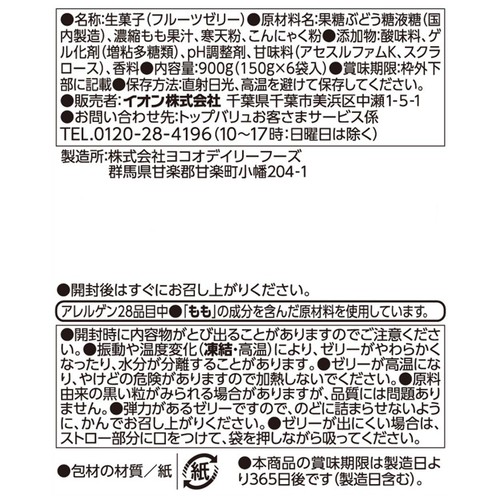 ●名称:生菓子(フルーツゼリー)●原材料名:果糖ぶどう糖液糖(国内製造)、濃縮もも果汁、寒天粉、こんにゃく粉●添加物:酸味料、ゲル化剤(増粘多糖類)、pH調整剤、甘味料(アセスルファムK、スクラロース)、香料●内容量:900g(150g×6袋入)●賞味期限:枠外下部に記載●保存方法:直射日光、高温を避けて保存してください。
●販売者:イオン株式会社 千葉県千葉市美浜区中瀬1-5-1
●お問い合わせ先:トップバリュお客さまサービス係
TEL.0120-28-4196(10~17時:日曜日は除く)

製造所:株式会社ヨコオデイリーフーズ
群馬県甘楽郡甘楽町小幡204-1

●開封後はすぐにお召し上がりください。

アレルゲン28品目中●「もも」の成分を含んだ原材料を使用しています。

●開封時に内容物がとび出ることがありますのでご注意ください。●振動や温度変化(凍結・高温)により、ゼリーがやわらかくなったり、水分が分離することがあります。●ゼリーが高温になり、やけどの危険がありますので加熱しないでください。●原料由来の黒い粒がみられる場合がありますが、品質には問題ありません。●弾力があるゼリーですので、のどに詰まらせないように、かんでお召し上がりください。●ゼリーが出にくい場合は、ストロー部分に口をつけて、袋を押しながら吸ってください。

●包材の材質/紙

紙

●本商品の賞味期限は製造日より365日後です(製造日含む)。